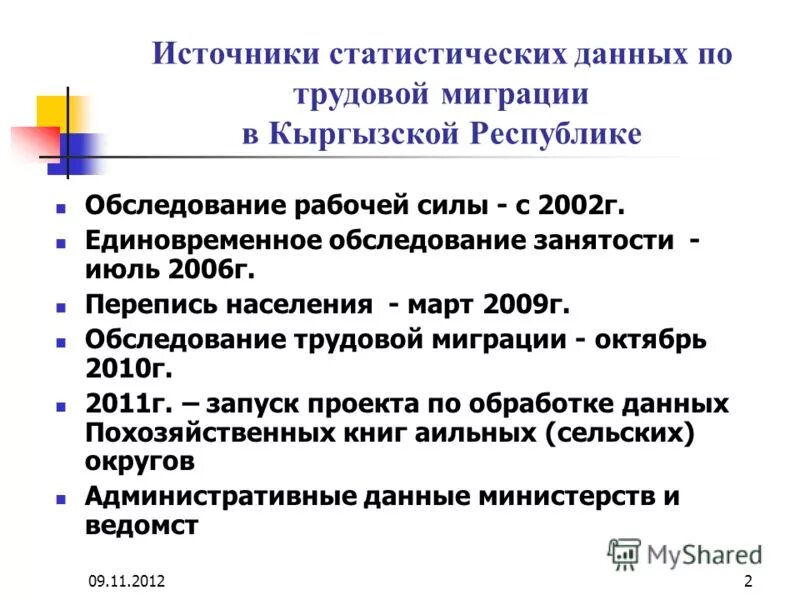 Источники статистических данных по трудовой миграции в Кыргызской Республике

- Обследование рабочей силы - с 2002г.
- Единовременное обследование занятости - июль 2006г.
- Перепись населения - март 2009г.
- Обследование трудовой миграции - октябрь 2010г.
- 2011г. – запуск проекта по обработке данных Похозяйственных книг аильных (сельских) округов
- Административные данные министерств и ведомст

MyShared

09.11.2012

2